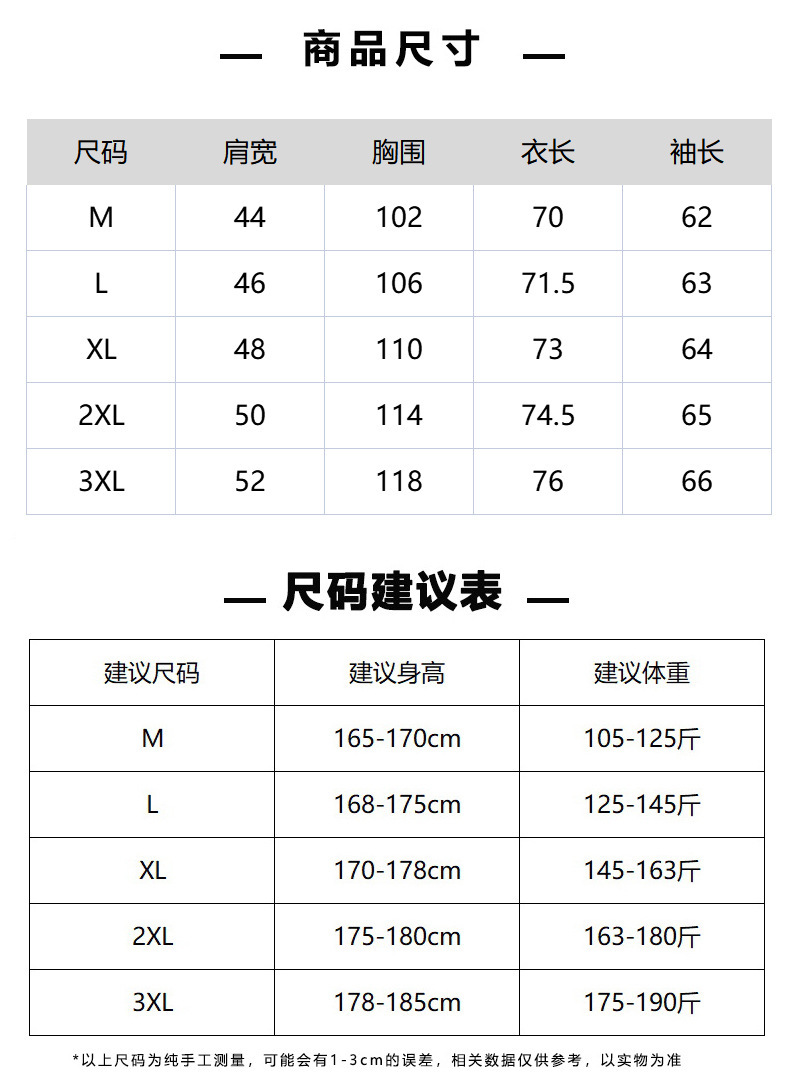 — 商品尺寸 —

| 尺码 | 肩宽 | 胸围 | 衣长 | 袖长 |
|---|---|---|---|---|
| M | 44 | 102 | 70 | 62 |
| L | 46 | 106 | 71.5 | 63 |
| XL | 48 | 110 | 73 | 64 |
| 2XL | 50 | 114 | 74.5 | 65 |
| 3XL | 52 | 118 | 76 | 66 |

— 尺码建议表 —

| 建议尺码 | 建议身高 | 建议体重 |
|---|---|---|
| M | 165-170cm | 105-125斤 |
| L | 168-175cm | 125-145斤 |
| XL | 170-178cm | 145-163斤 |
| 2XL | 175-180cm | 163-180斤 |
| 3XL | 178-185cm | 175-190斤 |

*以上尺码为纯手工测量，可能会有1-3cm的误差，相关数据仅供参考，以实物为准